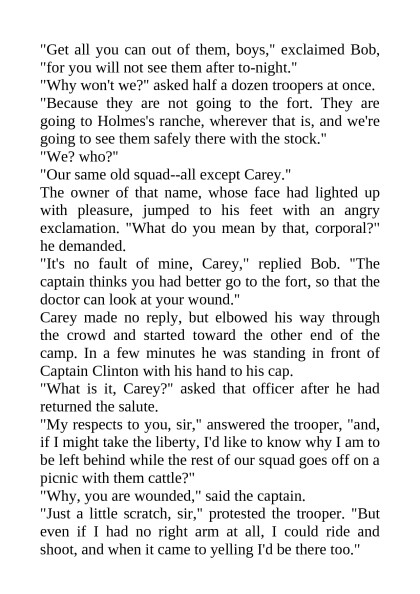 "Get all you can out of them, boys," exclaimed Bob, "for you will not see them after to-night."

"Why won't we?" asked half a dozen troopers at once.

"Because they are not going to the fort. They are going to Holmes's ranche, wherever that is, and we're going to see them safely there with the stock."

"We? who?"

"Our same old squad--all except Carey."

The owner of that name, whose face had lighted up with pleasure, jumped to his feet with an angry exclamation. "What do you mean by that, corporal?" he demanded.

"It's no fault of mine, Carey," replied Bob. "The captain thinks you had better go to the fort, so that the doctor can look at your wound."

Carey made no reply, but elbowed his way through the crowd and started toward the other end of the camp. In a few minutes he was standing in front of Captain Clinton with his hand to his cap.

"What is it, Carey?" asked that officer after he had returned the salute.

"My respects to you, sir," answered the trooper, "and, if I might take the liberty, I'd like to know why I am to be left behind while the rest of our squad goes off on a picnic with them cattle?"

"Why, you are wounded," said the captain.

"Just a little scratch, sir," protested the trooper. "But even if I had no right arm at all, I could ride and shoot, and when it came to yelling I'd be there too."